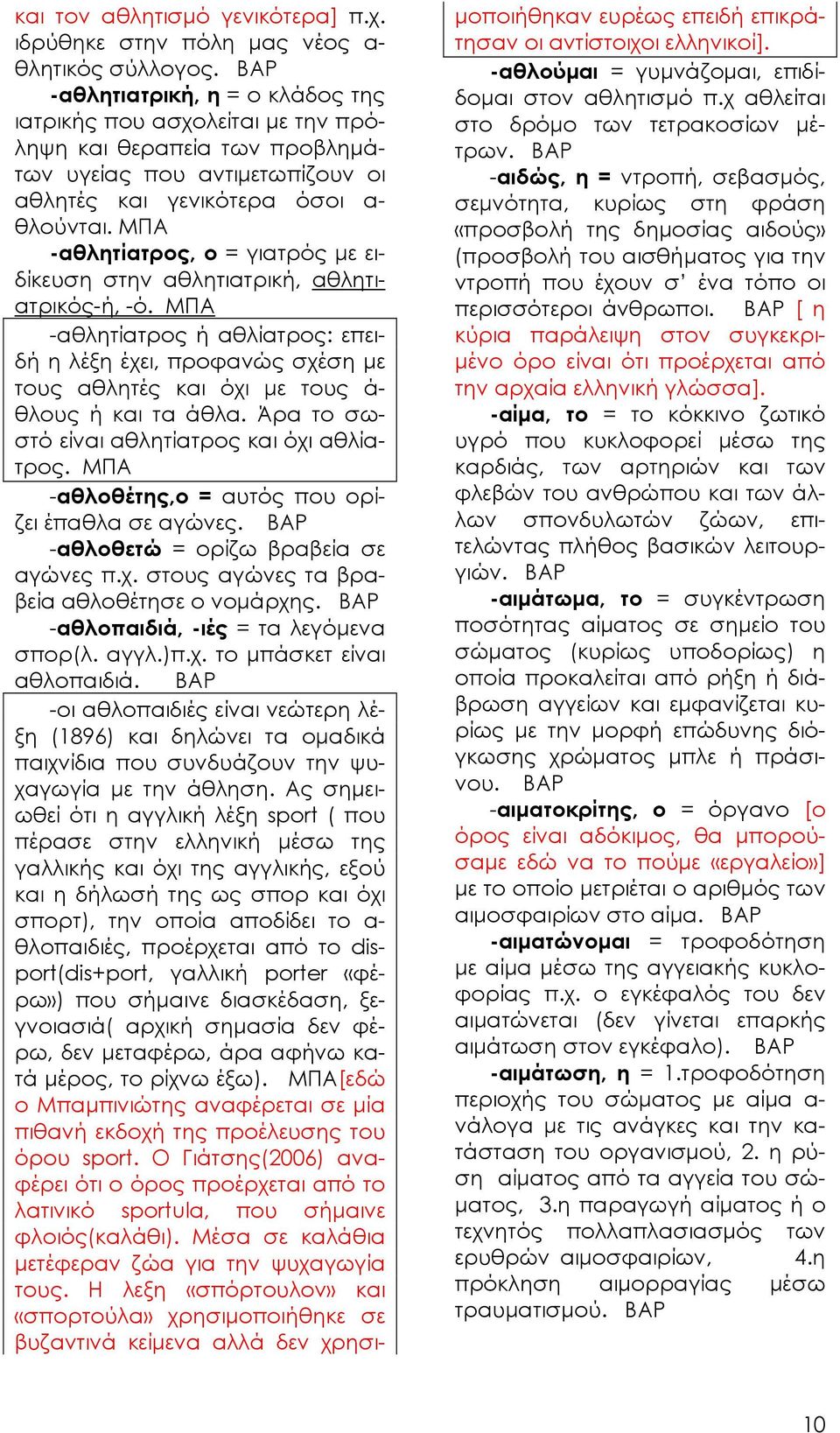 και τον αθλητισμό γενικότερα] π.χ. ιδρύθηκε στην πόλη μας νέος αθλητικός σύλλογος. ΒΑΡ

-αθλητιατρική, η = ο κλάδος της ιατρικής που ασχολείται με την πρόληψη και θεραπεία των προβλημάτων υγείας που αντιμετωπίζουν οι αθλητές και γενικότερα όσοι αθλούνται. ΜΠΑ

-αθλητίατρος, ο = γιατρός με ειδίκευση στην αθλητιατρική, αθλητιατρικός-ή, -ό. ΜΠΑ

-αθλητίατρος ή αθλίατρος: επειδή η λέξη έχει, προφανώς σχέση με τους αθλητές και όχι με τους άθλους ή και τα άθλα. Άρα το σωστό είναι αθλητίατρος και όχι αθλίατρος. ΜΠΑ

-αθλοθέτης,ο = αυτός που ορίζει έπαθλα σε αγώνες. ΒΑΡ

-αθλοθετώ = ορίζω βραβεία σε αγώνες π.χ. στους αγώνες τα βραβεία αθλοθέτησε ο νομάρχης. ΒΑΡ

-αθλοπαιδιά, -ιές = τα λεγόμενα σπορ(λ. αγγλ.)π.χ. το μπάσκετ είναι αθλοπαιδιά. ΒΑΡ

-οι αθλοπαιδιές είναι νεώτερη λέξη (1896) και δηλώνει τα ομαδικά παιχνίδια που συνδυάζουν την ψυχαγωγία με την άθληση. Ας σημειωθεί ότι η αγγλική λέξη sport ( που πέρασε στην ελληνική μέσω της γαλλικής και όχι της αγγλικής, εξού και η δήλωσή της ως σπορ και όχι σπορτ), την οποία αποδίδει το αθλοπαιδιές, προέρχεται από το disport(dis+port, γαλλική porter «φέρω») που σήμαινε διασκέδαση, ξεγνοιασιά( αρχική σημασία δεν φέρω, δεν μεταφέρω, άρα αφήνω κατά μέρος, το ρίχνω έξω). ΜΠΑ[εδώ ο Μπαμπινιώτης αναφέρεται σε μία πιθανή εκδοχή της προέλευσης του όρου sport. Ο Γιάτσης(2006) αναφέρει ότι ο όρος προέρχεται από το λατινικό sportula, που σήμαινε φλοιός(καλάθι). Μέσα σε καλάθια μετέφεραν ζώα για την ψυχαγωγία τους. Η λεξη «σπόρτουλον» και «σπορτούλα» χρησιμοποιήθηκε σε βυζαντινά κείμενα αλλά δεν χρησιμοποιήθηκαν ευρέως επειδή επικράτησαν οι αντίστοιχοι ελληνικοί].

-αθλούμαι = γυμνάζομαι, επιδίδομαι στον αθλητισμό π.χ αθλείται στο δρόμο των τετρακοσίων μέτρων. ΒΑΡ

-αιδώς, η = ντροπή, σεβασμός, σεμνότητα, κυρίως στη φράση «προσβολή της δημοσίας αιδούς» (προσβολή του αισθήματος για την ντροπή που έχουν σ' ένα τόπο οι περισσότεροι άνθρωποι. ΒΑΡ [ η κύρια παράλειψη στον συγκεκριμένο όρο είναι ότι προέρχεται από την αρχαία ελληνική γλώσσα].

-αίμα, το = το κόκκινο ζωτικό υγρό που κυκλοφορεί μέσω της καρδιάς, των αρτηριών και των φλεβών του ανθρώπου και των άλλων σπονδυλωτών ζώων, επιτελώντας πλήθος βασικών λειτουργιών. ΒΑΡ

-αιμάτωμα, το = συγκέντρωση ποσότητας αίματος σε σημείο του σώματος (κυρίως υποδορίως) η οποία προκαλείται από ρήξη ή διάβρωση αγγείων και εμφανίζεται κυρίως με την μορφή επώδυνης διόγκωσης χρώματος μπλε ή πράσινου. ΒΑΡ

-αιματοκρίτης, ο = όργανο [ο όρος είναι αδόκιμος, θα μπορούσαμε εδώ να το πούμε «εργαλείο»] με το οποίο μετριέται ο αριθμός των αιμοσφαιρίων στο αίμα. ΒΑΡ

-αιματώνομαι = τροφοδότηση με αίμα μέσω της αγγειακής κυκλοφορίας π.χ. ο εγκέφαλός του δεν αιματώνεται (δεν γίνεται επαρκής αιμάτωση στον εγκέφαλο). ΒΑΡ

-αιμάτωση, η = 1.τροφοδότηση περιοχής του σώματος με αίμα ανάλογα με τις ανάγκες και την κατάσταση του οργανισμού, 2. η ρύση αίματος από τα αγγεία του σώματος, 3.η παραγωγή αίματος ή ο τεχνητός πολλαπλασιασμός των ερυθρών αιμοσφαιρίων, 4.η πρόκληση αιμορραγίας μέσω τραυματισμού. ΒΑΡ

10